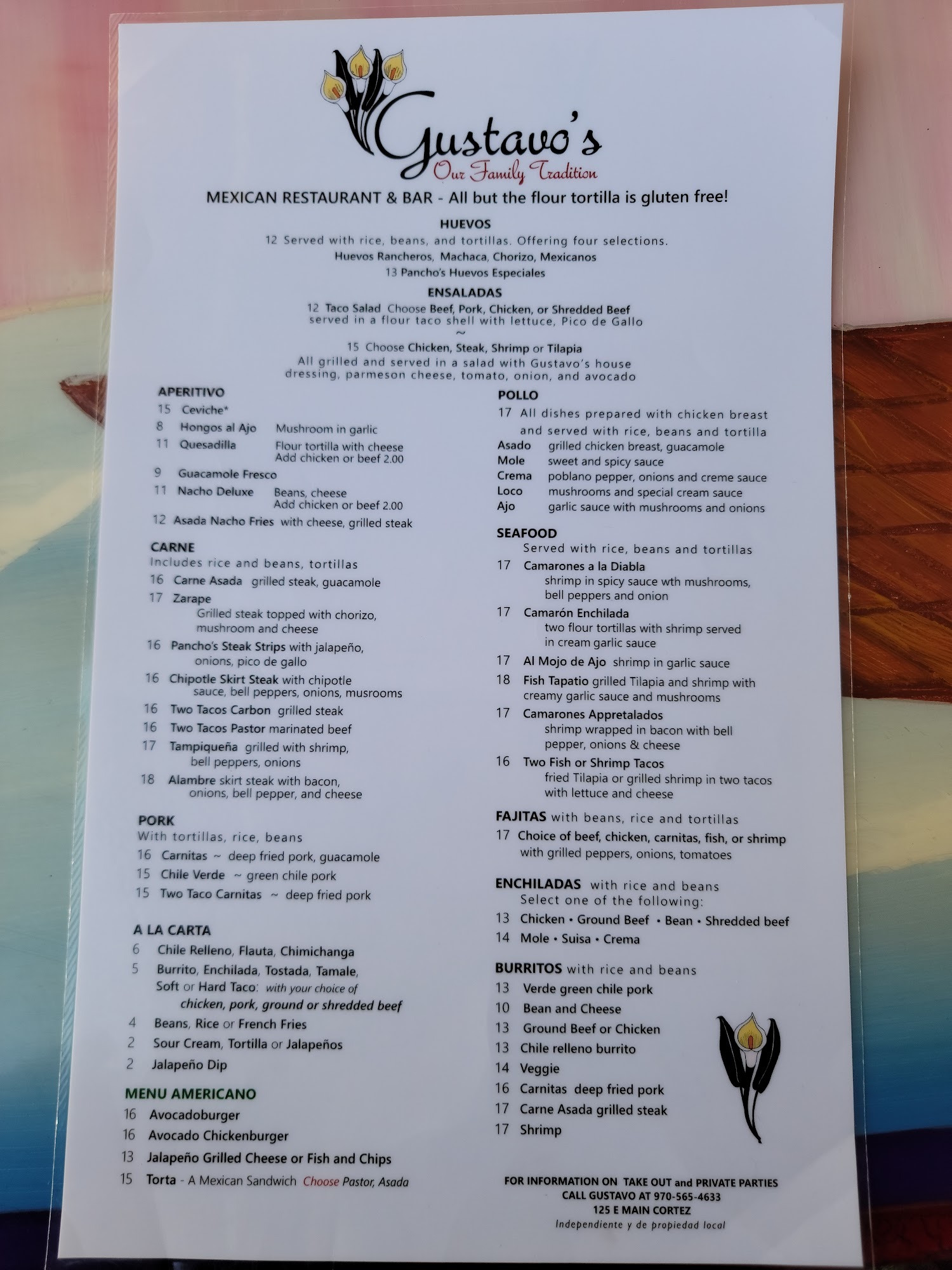 Gustavo's
Our Family Tradition

MEXICAN RESTAURANT & BAR - All but the flour tortilla is gluten free!

HUEVOS
12 Served with rice, beans, and tortillas. Offering four selections.
Huevos Rancheros, Machaca, Chorizo, Mexicanos
13 Pancho's Huevos Especiales

ENSALADAS
12 Taco Salad Choose Beef, Pork, Chicken, or Shredded Beef served in a flour taco shell with lettuce, Pico de Gallo
~
15 Choose Chicken, Steak, Shrimp or Tilapia
All grilled and served in a salad with Gustavo's house dressing, parmeson cheese, tomato, onion, and avocado

APERITIVO
15 Ceviche*
8 Hongos al Ajo Mushroom in garlic
11 Quesadilla Flour tortilla with cheese Add chicken or beef 2.00
9 Guacamole Fresco
11 Nacho Deluxe Beans, cheese Add chicken or beef 2.00
12 Asada Nacho Fries with cheese, grilled steak

CARNE
Includes rice and beans, tortillas
16 Carne Asada grilled steak, guacamole
17 Zarape Grilled steak topped with chorizo, mushroom and cheese
16 Pancho's Steak Strips with jalapeño, onions, pico de gallo
16 Chipotle Skirt Steak with chipotle sauce, bell peppers, onions, musrooms
16 Two Tacos Carbon grilled steak
16 Two Tacos Pastor marinated beef
17 Tampiqueña grilled with shrimp, bell peppers, onions
18 Alambre skirt steak with bacon, onions, bell pepper, and cheese

PORK
With tortillas, rice, beans
16 Carnitas ~ deep fried pork, guacamole
15 Chile Verde ~ green chile pork
15 Two Taco Carnitas ~ deep fried pork

A LA CARTA
6 Chile Relleno, Flauta, Chimichanga
5 Burrito, Enchilada, Tostada, Tamale, Soft or Hard Taco: with your choice of chicken, pork, ground or shredded beef
4 Beans, Rice or French Fries
2 Sour Cream, Tortilla or Jalapeños
2 Jalapeño Dip

MENU AMERICANO
16 Avocadoburger
16 Avocado Chickenburger
13 Jalapeño Grilled Cheese or Fish and Chips
15 Torta - A Mexican Sandwich Choose Pastor, Asada

POLLO
17 All dishes prepared with chicken breast and served with rice, beans and tortilla
Asado grilled chicken breast, guacamole
Mole sweet and spicy sauce
Crema poblano pepper, onions and creme sauce
Loco mushrooms and special cream sauce
Ajo garlic sauce with mushrooms and onions

SEAFOOD
Served with rice, beans and tortillas
17 Camarones a la Diabla shrimp in spicy sauce wth mushrooms, bell peppers and onion
17 Camarón Enchilada two flour tortillas with shrimp served in cream garlic sauce
17 Al Mojo de Ajo shrimp in garlic sauce
18 Fish Tapatio grilled Tilapia and shrimp with creamy garlic sauce and mushrooms
17 Camarones Appretalados shrimp wrapped in bacon with bell pepper, onions & cheese
16 Two Fish or Shrimp Tacos fried Tilapia or grilled shrimp in two tacos with lettuce and cheese

FAJITAS with beans, rice and tortillas
17 Choice of beef, chicken, carnitas, fish, or shrimp with grilled peppers, onions, tomatoes

ENCHILADAS with rice and beans
Select one of the following:
13 Chicken • Ground Beef • Bean • Shredded beef
14 Mole • Suisa • Crema

BURRITOS with rice and beans
13 Verde green chile pork
10 Bean and Cheese
13 Ground Beef or Chicken
13 Chile relleno burrito
14 Veggie
16 Carnitas deep fried pork
17 Carne Asada grilled steak
17 Shrimp

FOR INFORMATION ON TAKE OUT and PRIVATE PARTIES
CALL GUSTAVO AT 970-565-4633
125 E MAIN CORTEZ
Independiente y de propiedad local